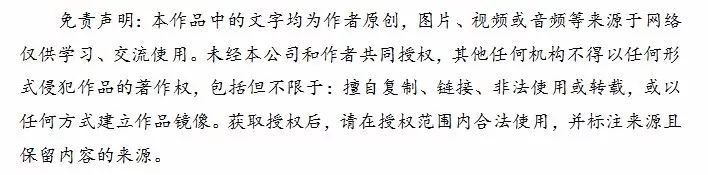 免责声明：本作品中的文字均为作者原创，图片、视频或音频等来源于网络仅供学习、交流使用。未经本公司和作者共同授权，其他任何机构不得以任何形式侵犯作品的著作权，包括但不限于：擅自复制、链接、非法使用或转载，或以任何方式建立作品镜像。获取授权后，请在授权范围内合法使用，并标注来源且保留内容的来源。